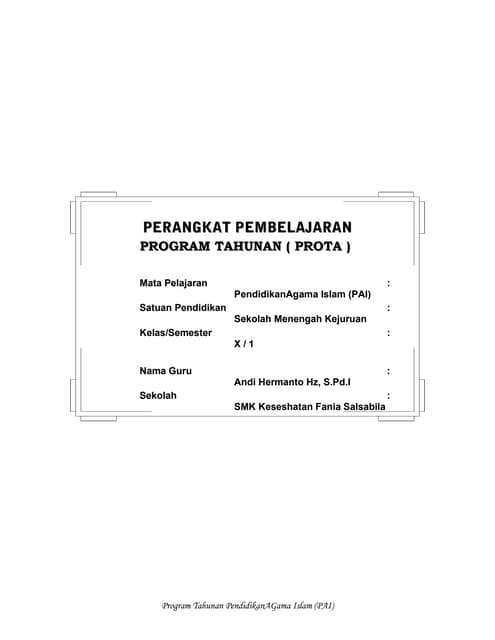 PERANGKAT PEMBELAJARAN
PROGRAM TAHUNAN ( PROTA )

Mata Pelajaran :
PendidikanAgama Islam (PAI)
Satuan Pendidikan :
Sekolah Menengah Kejuruan
Kelas/Semester :
X / 1

Nama Guru :
Andi Hermanto Hz, S.Pd.I
Sekolah :
SMK Keseshatan Fania Salsabila

Program Tahunan PendidikanAGama Islam (PAI)